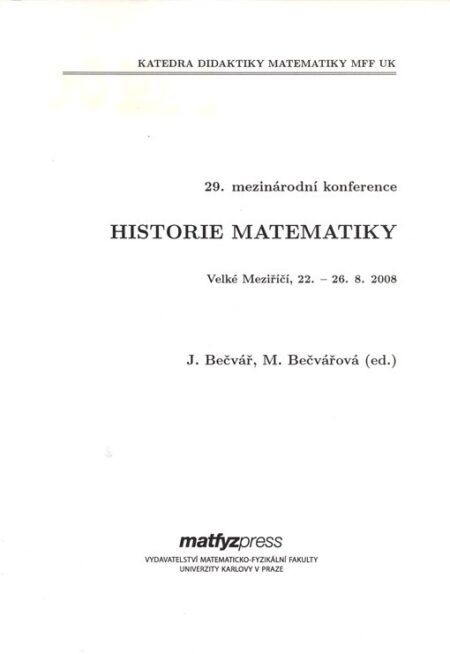 KATEDRA DIDAKTIKY MATEMATIKY MFF UK

29. mezinárodní konference

HISTORIE MATEMATIKY

Velké Meziříčí, 22. – 26. 8. 2008

J. Bečvář, M. Bečvářová (ed.)

matfyzpress

VYDAVATELSTVÍ MATEMATICKO-FYZIKÁLNÍ FAKULTY UNIVERZITY KARLOVY V PRAZE